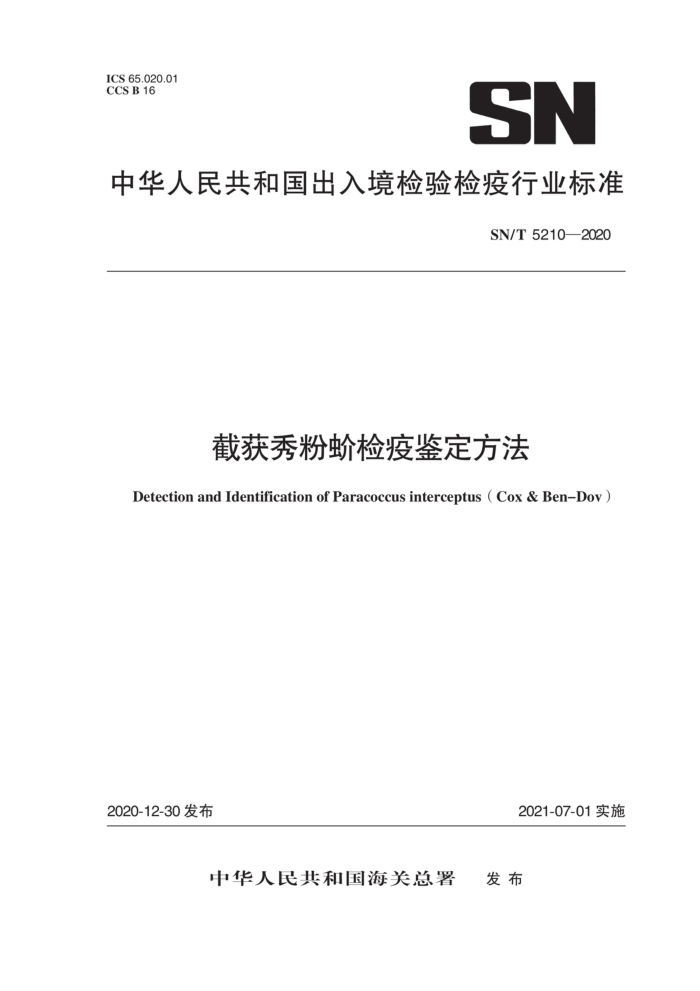 ICS 65.020.01
CCS B 16

SN

中华人民共和国出入境检验检疫行业标准

SN/T 5210—2020

截获秀粉蚧检疫鉴定方法

Detection and Identification of Paracoccus interceptus（Cox & Ben-Dov）

2020-12-30 发布

2021-07-01 实施

中华人民共和国海关总署 发布